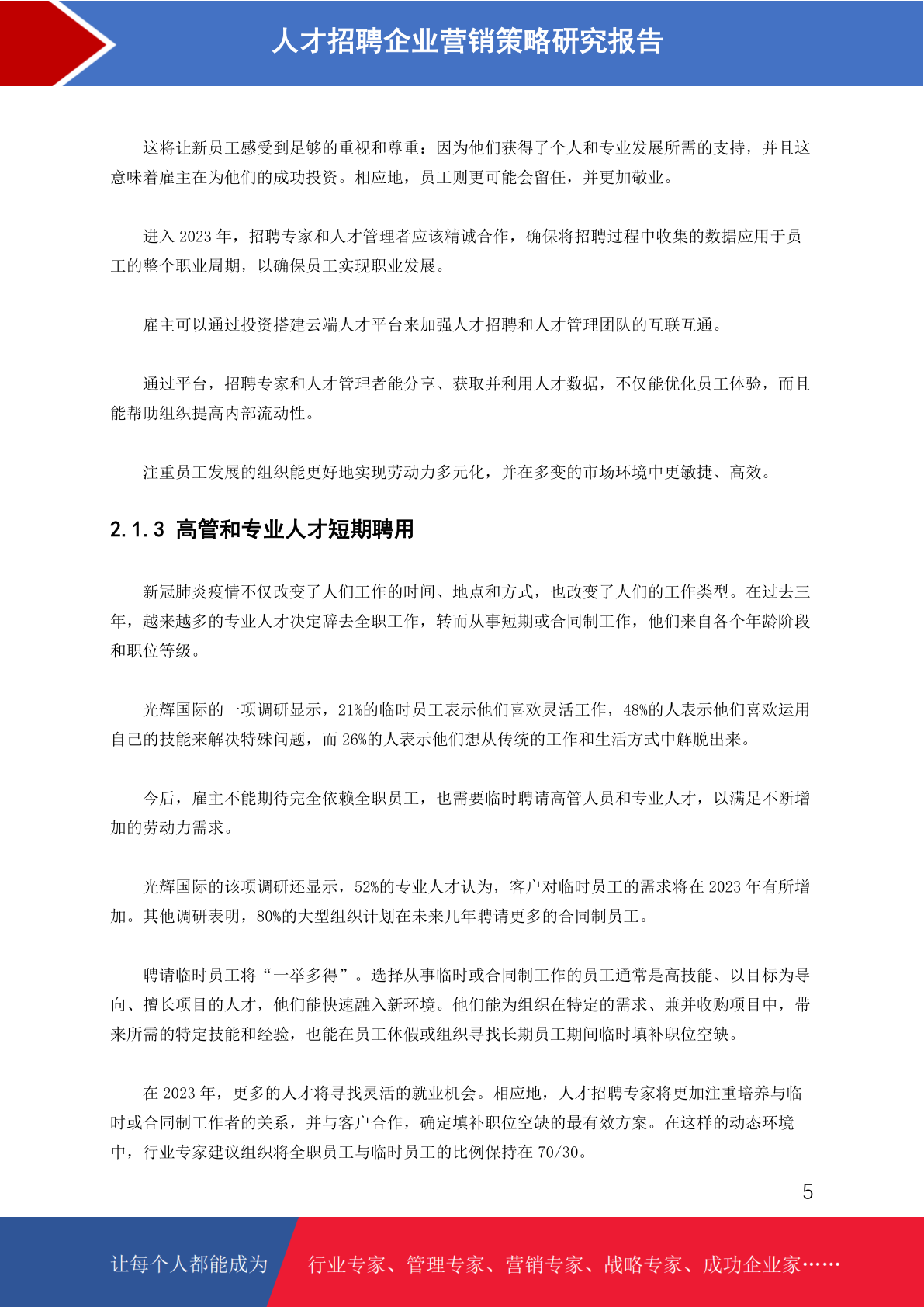 人才招聘企业营销策略研究报告

这将让新员工感受到足够的重视和尊重：因为他们获得了个人和专业发展所需的支持，并且这意味着雇主在为他们的成功投资。相应地，员工则更可能会留任，并更加敬业。

进入 2023 年，招聘专家和人才管理者应该精诚合作，确保将招聘过程中收集的数据应用于员工的整个职业周期，以确保员工实现职业发展。

雇主可以通过投资搭建云端人才平台来加强人才招聘和人才管理团队的互联互通。

通过平台，招聘专家和人才管理者能分享、获取并利用人才数据，不仅能优化员工体验，而且能帮助组织提高内部流动性。

注重员工发展的组织能更好地实现劳动力多元化，并在多变的市场环境中更敏捷、高效。

2.1.3 高管和专业人才短期聘用

新冠肺炎疫情不仅改变了人们工作的时间、地点和方式，也改变了人们的工作类型。在过去三年，越来越多的专业人才决定辞去全职工作，转而从事短期或合同制工作，他们来自各个年龄阶段和职位等级。

光辉国际的一项调研显示，21%的临时员工表示他们喜欢灵活工作，48%的人表示他们喜欢运用自己的技能来解决特殊问题，而 26%的人表示他们想从传统的工作和生活方式中解脱出来。

今后，雇主不能期待完全依赖全职员工，也需要临时聘请高管人员和专业人才，以满足不断增加的劳动力需求。

光辉国际的该项调研还显示，52%的专业人才认为，客户对临时员工的需求将在 2023 年有所增加。其他调研表明，80%的大型组织计划在未来几年聘请更多的合同制员工。

聘请临时员工将“一举多得”。选择从事临时或合同制工作的员工通常是高技能、以目标为导向、擅长项目的人才，他们能快速融入新环境。他们能为组织在特定的需求、兼并收购项目中，带来所需的特定技能和经验，也能在员工休假或组织寻找长期员工期间临时填补职位空缺。

在 2023 年，更多的人才将寻找灵活的就业机会。相应地，人才招聘专家将更加注重培养与临时或合同制工作者的关系，并与客户合作，确定填补职位空缺的最有效方案。在这样的动态环境中，行业专家建议组织将全职员工与临时员工的比例保持在 70/30。

5

让每个人都能成为 行业专家、管理专家、营销专家、战略专家、成功企业家……